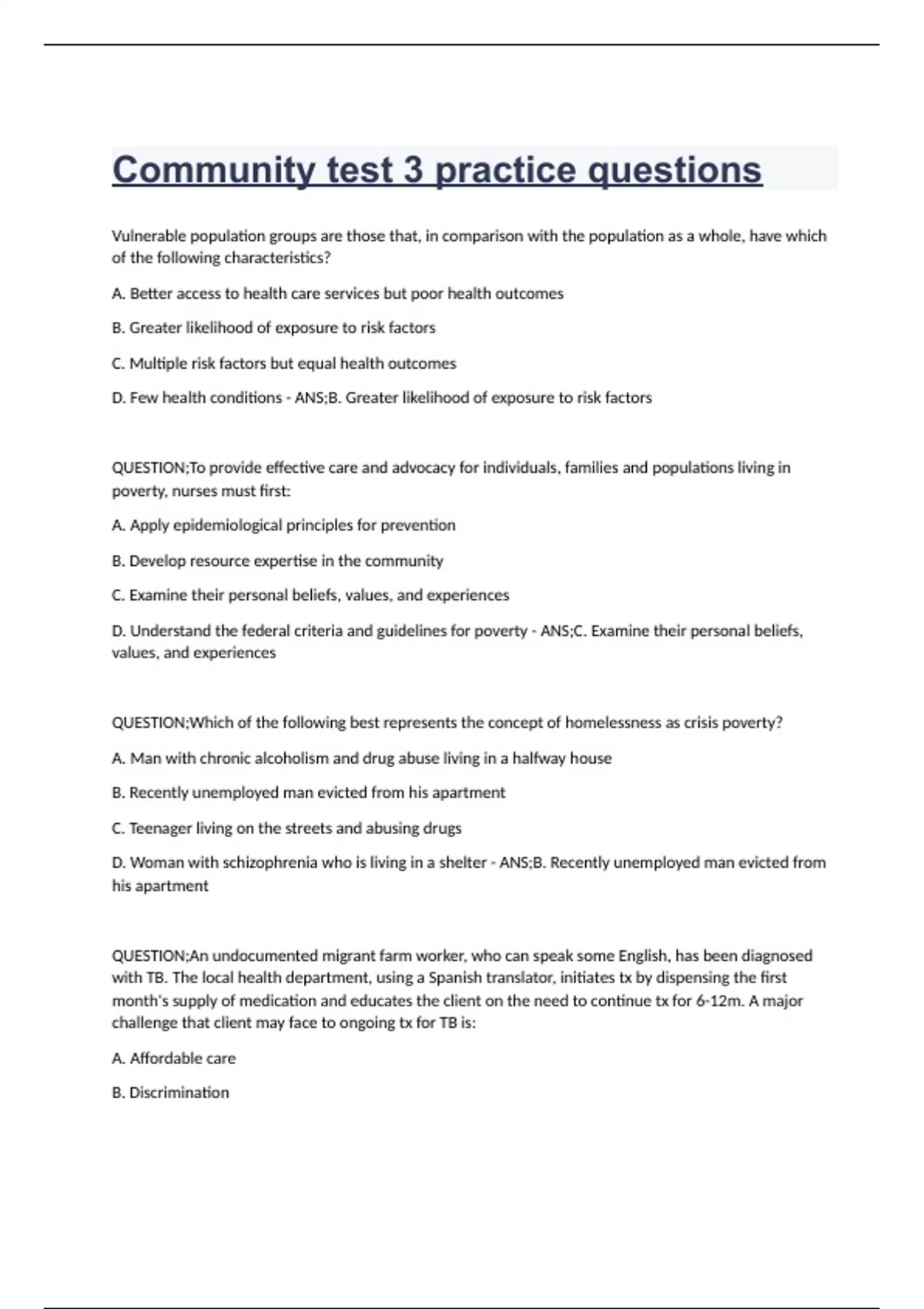 Community test 3 practice questions

Vulnerable population groups are those that, in comparison with the population as a whole, have which of the following characteristics?

A. Better access to health care services but poor health outcomes

B. Greater likelihood of exposure to risk factors

C. Multiple risk factors but equal health outcomes

D. Few health conditions - ANS;B. Greater likelihood of exposure to risk factors

QUESTION;To provide effective care and advocacy for individuals, families and populations living in poverty, nurses must first:

A. Apply epidemiological principles for prevention

B. Develop resource expertise in the community

C. Examine their personal beliefs, values, and experiences

D. Understand the federal criteria and guidelines for poverty - ANS;C. Examine their personal beliefs, values, and experiences

QUESTION;Which of the following best represents the concept of homelessness as crisis poverty?

A. Man with chronic alcoholism and drug abuse living in a halfway house

B. Recently unemployed man evicted from his apartment

C. Teenager living on the streets and abusing drugs

D. Woman with schizophrenia who is living in a shelter - ANS;B. Recently unemployed man evicted from his apartment

QUESTION;An undocumented migrant farm worker, who can speak some English, has been diagnosed with TB. The local health department, using a Spanish translator, initiates tx by dispensing the first month's supply of medication and educates the client on the need to continue tx for 6-12m. A major challenge that client may face to ongoing tx for TB is:

A. Affordable care

B. Discrimination